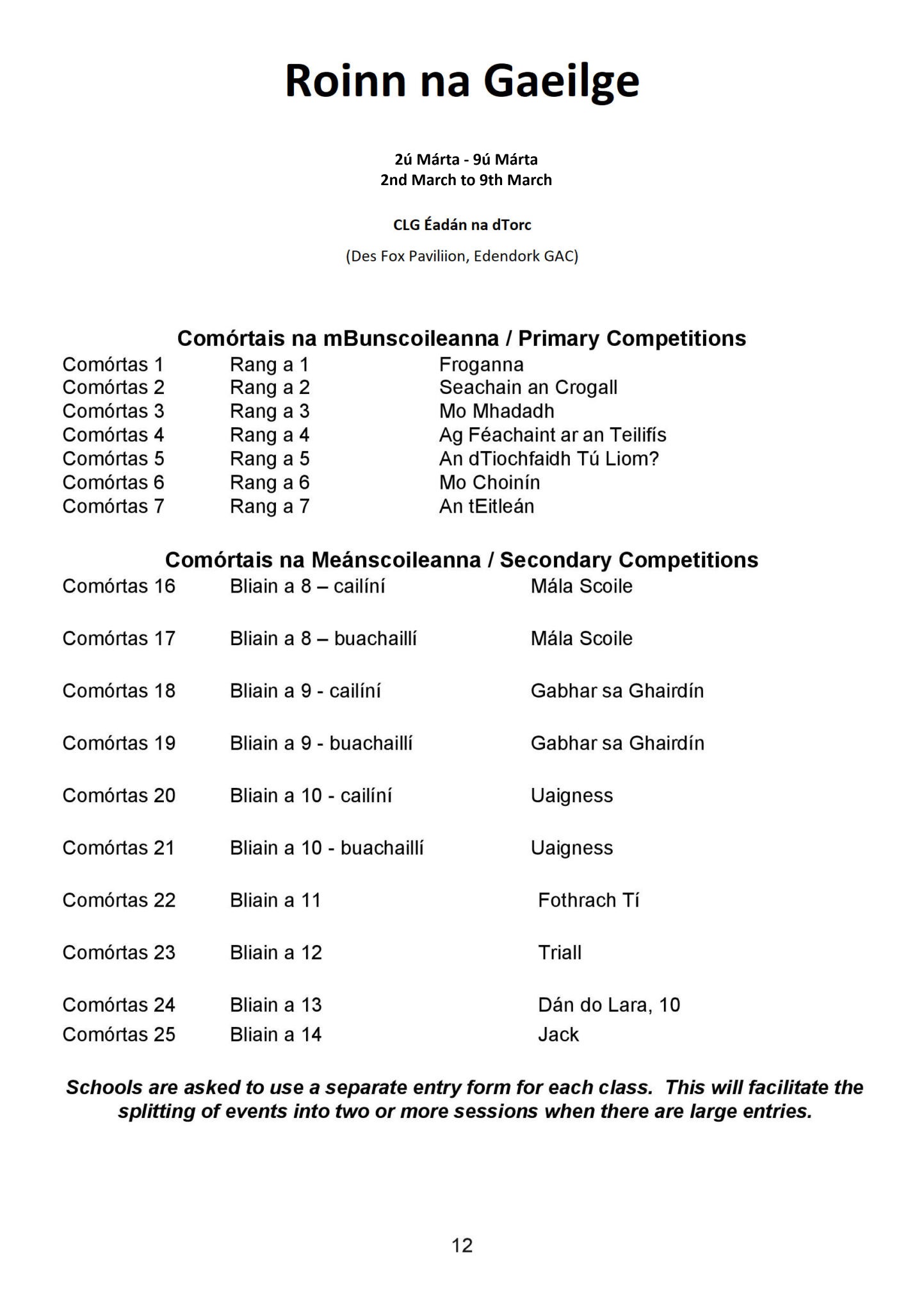 Roinn na Gaeilge

2ú Márta - 9ú Márta
2nd March to 9th March

CLG Éadán na dTorc

(Des Fox Paviliion, Edendork GAC)

Comórtais na mBunscoileanna / Primary Competitions

| | | |
|---|---|---|
| Comórtas 1 | Rang a 1 | Froganna |
| Comórtas 2 | Rang a 2 | Seachain an Crogall |
| Comórtas 3 | Rang a 3 | Mo Mhadadh |
| Comórtas 4 | Rang a 4 | Ag Féachaint ar an Teilifís |
| Comórtas 5 | Rang a 5 | An dTiochfaidh Tú Liom? |
| Comórtas 6 | Rang a 6 | Mo Choinín |
| Comórtas 7 | Rang a 7 | An tEitleán |

Comórtais na Meánscoileanna / Secondary Competitions

| | | |
|---|---|---|
| Comórtas 16 | Bliain a 8 – cailíní | Mála Scoile |
| Comórtas 17 | Bliain a 8 – buachaillí | Mála Scoile |
| Comórtas 18 | Bliain a 9 - cailíní | Gabhar sa Ghairdín |
| Comórtas 19 | Bliain a 9 - buachaillí | Gabhar sa Ghairdín |
| Comórtas 20 | Bliain a 10 - cailíní | Uaigness |
| Comórtas 21 | Bliain a 10 - buachaillí | Uaigness |
| Comórtas 22 | Bliain a 11 | Fothrach Tí |
| Comórtas 23 | Bliain a 12 | Triall |
| Comórtas 24 | Bliain a 13 | Dán do Lara, 10 |
| Comórtas 25 | Bliain a 14 | Jack |

Schools are asked to use a separate entry form for each class. This will facilitate the splitting of events into two or more sessions when there are large entries.

12